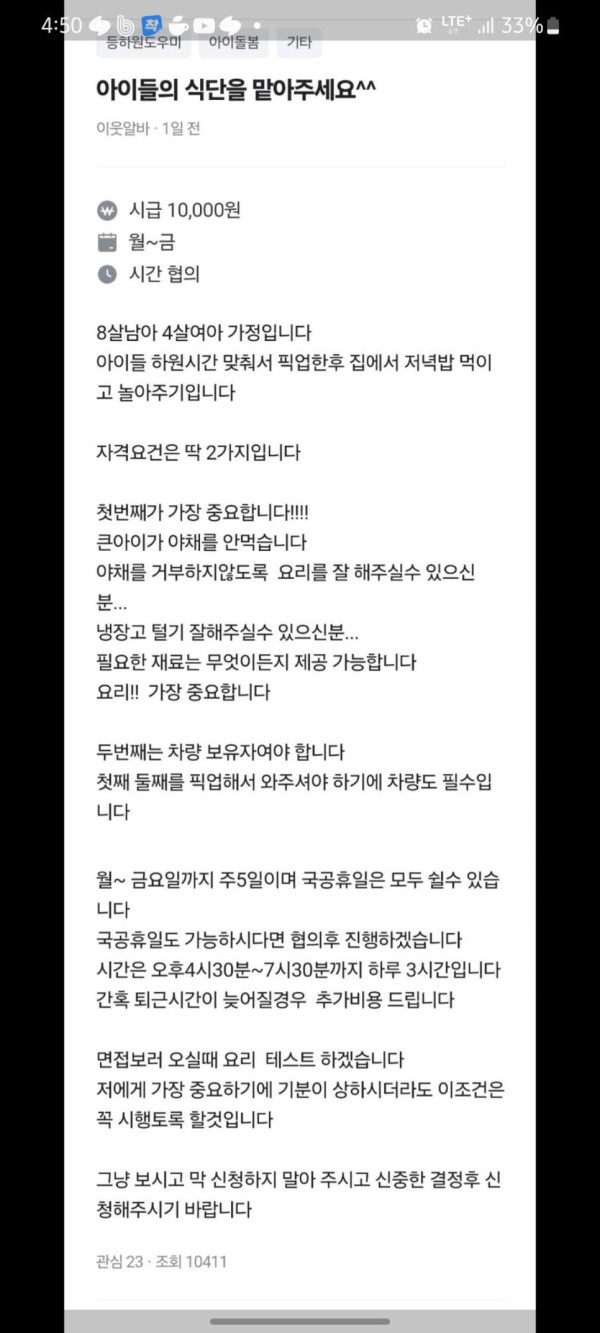 4:50 LTE+ 33%

등하원도우미 아이돌봄 기타

아이들의 식단을 맡아주세요^^

이웃알바 · 1일 전

시급 10,000원
월~금
시간 협의

8살남아 4살여아 가정입니다
아이들 하원시간 맞춰서 픽업한후 집에서 저녁밥 먹이고 놀아주기입니다

자격요건은 딱 2가지입니다

첫번째가 가장 중요합니다!!!!
큰아이가 야채를 안먹습니다
야채를 거부하지않도록 요리를 잘 해주실수 있으신분...
냉장고 털기 잘해주실수 있으신분...
필요한 재료는 무엇이든지 제공 가능합니다
요리!! 가장 중요합니다

두번째는 차량 보유자여야 합니다
첫째 둘째를 픽업해서 와주셔야 하기에 차량도 필수입니다

월~ 금요일까지 주5일이며 국공휴일은 모두 쉴수 있습니다
국공휴일도 가능하시다면 협의후 진행하겠습니다
시간은 오후4시30분~7시30분까지 하루 3시간입니다
간혹 퇴근시간이 늦어질경우 추가비용 드립니다

면접보러 오실때 요리 테스트 하겠습니다
저에게 가장 중요하기에 기분이 상하시더라도 이조건은 꼭 시행토록 할것입니다

그냥 보시고 막 신청하지 말아 주시고 신중한 결정후 신청해주시기 바랍니다

관심 23 · 조회 10411